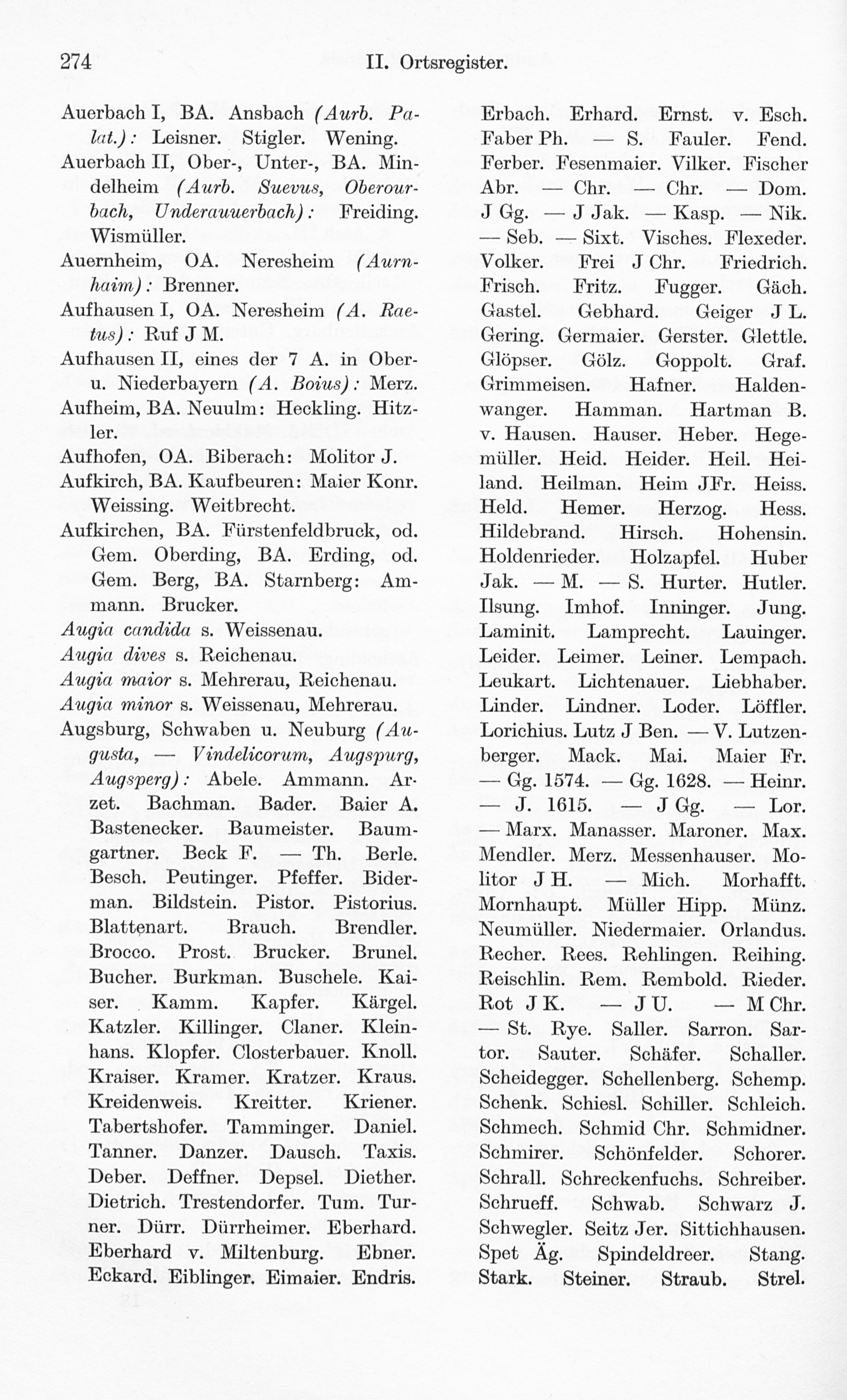 274 II. Ortsregister.

Auerbach I, BA. Ansbach (Aurb. Palat.): Leisner. Stigler. Wening.
Auerbach II, Ober-, Unter-, BA. Mindelheim (Aurb. Suevus, Oberourbach, Underauuerbach): Freiding. Wismüller.
Auernheim, OA. Neresheim (Aurnhaim): Brenner.
Aufhausen I, OA. Neresheim (A. Raetus): Ruf J M.
Aufhausen II, eines der 7 A. in Ober- u. Niederbayern (A. Boius): Merz.
Aufheim, BA. Neuulm: Heckling. Hitzler.
Aufhofen, OA. Biberach: Molitor J.
Aufkirch, BA. Kaufbeuren: Maier Konr. Weissing. Weitbrecht.
Aufkirchen, BA. Fürstenfeldbruck, od. Gem. Oberding, BA. Erding, od. Gem. Berg, BA. Starnberg: Ammann. Brucker.
Augia candida s. Weissenau.
Augia dives s. Reichenau.
Augia maior s. Mehrerau, Reichenau.
Augia minor s. Weissenau, Mehrerau.
Augsburg, Schwaben u. Neuburg (Augusta, — Vindelicorum, Augspurg, Augsperg): Abele. Ammann. Arzet. Bachman. Bader. Baier A. Bastenecker. Baumeister. Baumgartner. Beck F. — Th. Berle. Besch. Peutinger. Pfeffer. Biderman. Bildstein. Pistor. Pistorius. Blattenart. Brauch. Brendler. Brocco. Prost. Brucker. Brunel. Bucher. Burkman. Buschele. Kaiser. Kamm. Kapfer. Kärgel. Katzler. Killinger. Claner. Kleinhans. Klopfer. Closterbauer. Knoll. Kraiser. Kramer. Kratzer. Kraus. Kreidenweis. Kreitter. Kriener. Tabertshofer. Tamminger. Daniel. Tanner. Danzer. Dausch. Taxis. Deber. Deffner. Depsel. Diether. Dietrich. Trestendorfer. Tum. Turner. Dürr. Dürrheimer. Eberhard. Eberhard v. Miltenburg. Ebner. Eckard. Eiblinger. Eimaier. Endris. Erbach. Erhard. Ernst. v. Esch. Faber Ph. — S. Fauler. Fend. Ferber. Fesenmaier. Vilker. Fischer Abr. — Chr. — Chr. — Dom. J Gg. — J Jak. — Kasp. — Nik. — Seb. — Sixt. Visches. Flexeder. Volker. Frei J Chr. Friedrich. Frisch. Fritz. Fugger. Gäch. Gastel. Gebhard. Geiger J L. Gering. Germaier. Gerster. Glettle. Glöpser. Gölz. Goppolt. Graf. Grimmeisen. Hafner. Haldenwanger. Hamman. Hartman B. v. Hausen. Hauser. Heber. Hegemüller. Heid. Heider. Heil. Heiland. Heilman. Heim JFr. Heiss. Held. Hemer. Herzog. Hess. Hildebrand. Hirsch. Hohensin. Holdenrieder. Holzapfel. Huber Jak. — M. — S. Hurter. Hutler. Ilsung. Imhof. Inninger. Jung. Laminit. Lamprecht. Lauinger. Leider. Leimer. Leiner. Lempach. Leukart. Lichtenauer. Liebhaber. Linder. Lindner. Loder. Löffler. Lorichius. Lutz J Ben. — V. Lutzenberger. Mack. Mai. Maier Fr. — Gg. 1574. — Gg. 1628. — Heinr. — J. 1615. — J Gg. — Lor. — Marx. Manasser. Maroner. Max. Mendler. Merz. Messenhauser. Molitor J H. — Mich. Morhafft. Mornhaupt. Müller Hipp. Münz. Neumüller. Niedermaier. Orlandus. Recher. Rees. Rehlingen. Reihing. Reischlin. Rem. Rembold. Rieder. Rot J K. — J U. — M Chr. — St. Rye. Saller. Sarron. Sartor. Sauter. Schäfer. Schaller. Scheidegger. Schellenberg. Schemp. Schenk. Schiesl. Schiller. Schleich. Schmech. Schmid Chr. Schmidner. Schmirer. Schönfelder. Schorer. Schrall. Schreckenfuchs. Schreiber. Schrueff. Schwab. Schwarz J. Schwegler. Seitz Jer. Sittichhausen. Spet Äg. Spindeldreer. Stang. Stark. Steiner. Straub. Strel.